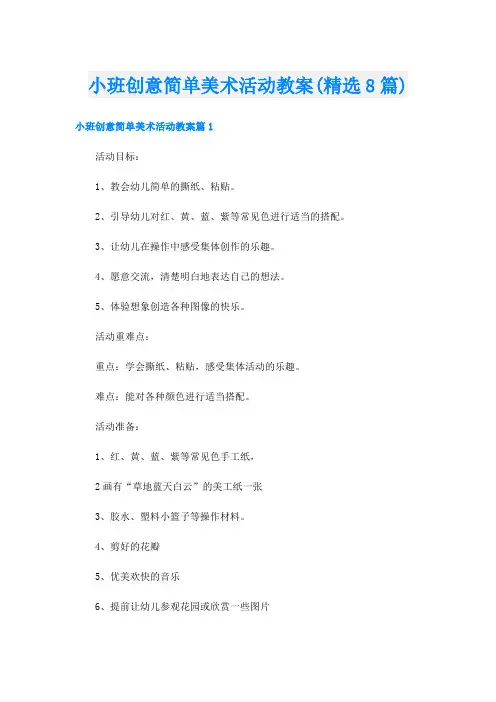 小班创意简单美术活动教案(精选8篇)

小班创意简单美术活动教案篇1

活动目标：

1、教会幼儿简单的撕纸、粘贴。

2、引导幼儿对红、黄、蓝、紫等常见色进行适当的搭配。

3、让幼儿在操作中感受集体创作的乐趣。

4、愿意交流，清楚明白地表达自己的想法。

5、体验想象创造各种图像的快乐。

活动重难点：

重点：学会撕纸、粘贴，感受集体活动的乐趣。

难点：能对各种颜色进行适当搭配。

活动准备：

1、红、黄、蓝、紫等常见色手工纸，

2画有“草地蓝天白云”的美工纸一张

3、胶水、塑料小篮子等操作材料。

4、剪好的花瓣

5、优美欢快的音乐

6、提前让幼儿参观花园或欣赏一些图片